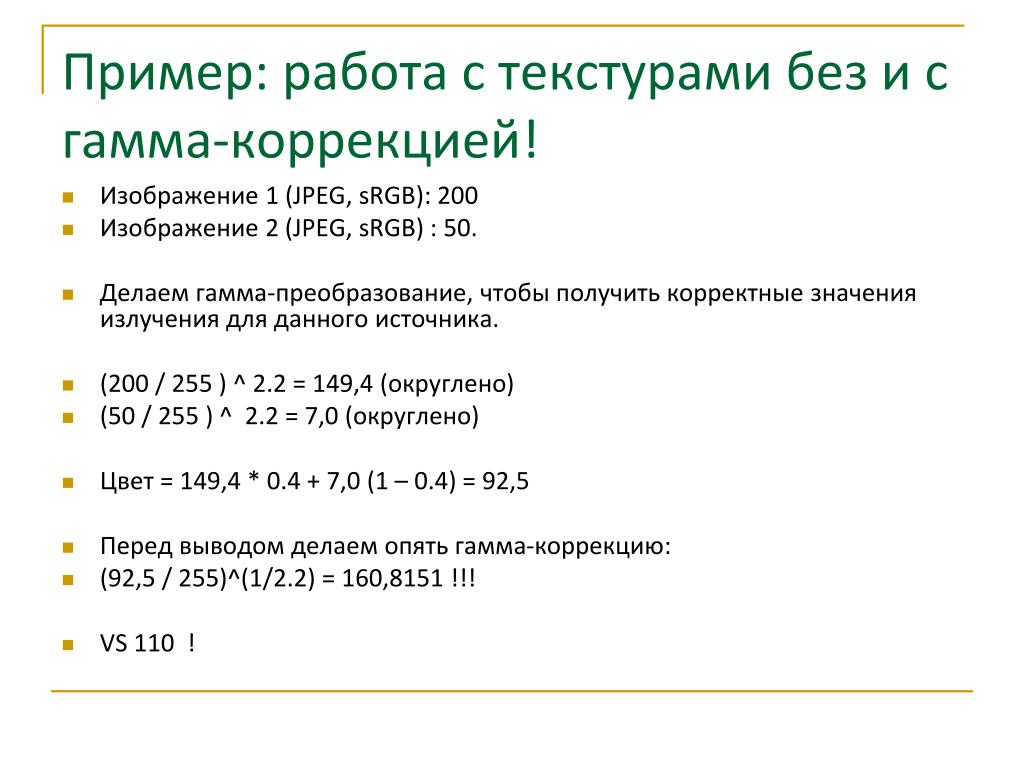 Пример: работа с текстурами без и с гамма-коррекцией!

Изображение 1 (JPEG, sRGB): 200
Изображение 2 (JPEG, sRGB) : 50.

Делаем гамма-преобразование, чтобы получить корректные значения излучения для данного источника.

(200 / 255 ) ^ 2.2 = 149,4 (округлено)
(50 / 255 ) ^ 2.2 = 7,0 (округлено)

Цвет = 149,4 * 0.4 + 7,0 (1 – 0.4) = 92,5

Перед выводом делаем опять гамма-коррекцию:
(92,5 / 255)^(1/2.2) = 160,8151 !!!

VS 110 !